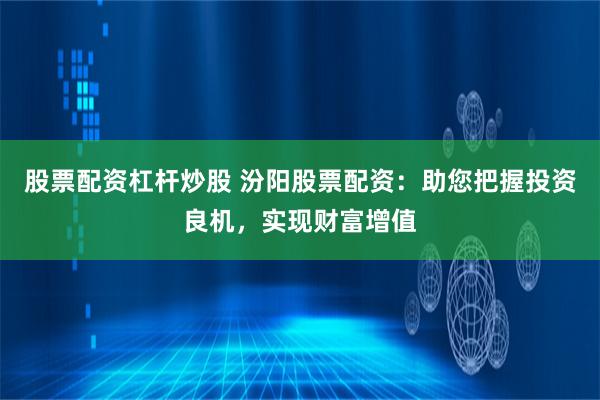 股票配资杠杆炒股 汾阳股票配资：助您把握投资良机，实现财富增值